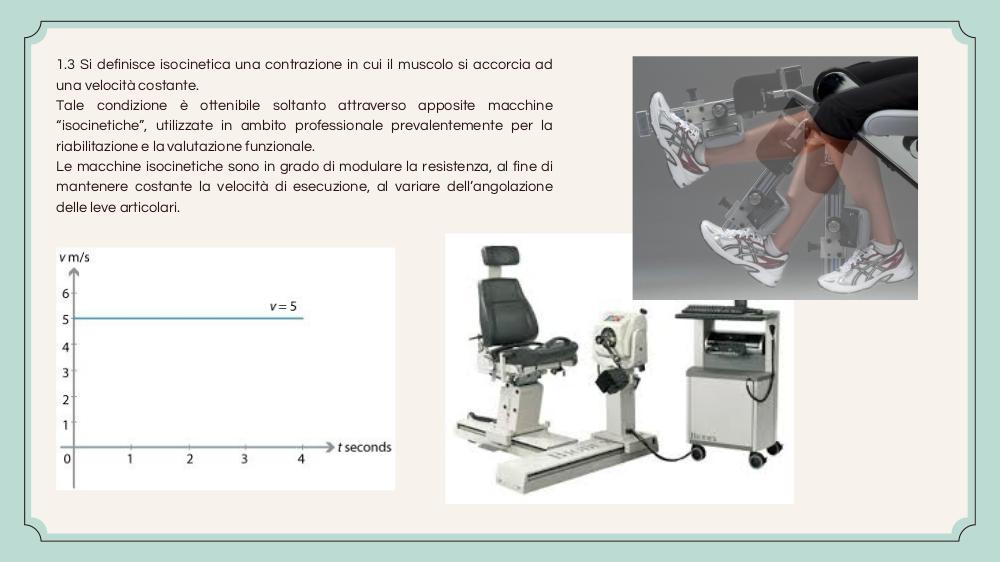 1.3 Si definisce isocinetica una contrazione in cui il muscolo si accorcia ad una velocità costante.
Tale condizione è ottenibile soltanto attraverso apposite macchine "isocinetiche", utilizzate in ambito professionale prevalentemente per la riabilitazione e la valutazione funzionale.
Le macchine isocinetiche sono in grado di modulare la resistenza, al fine di mantenere costante la velocità di esecuzione, al variare dell'angolazione delle leve articolari.

$v$ m/s
6
5
4
3
2
1
0
$v = 5$
1
2
3
4
$t$ seconds